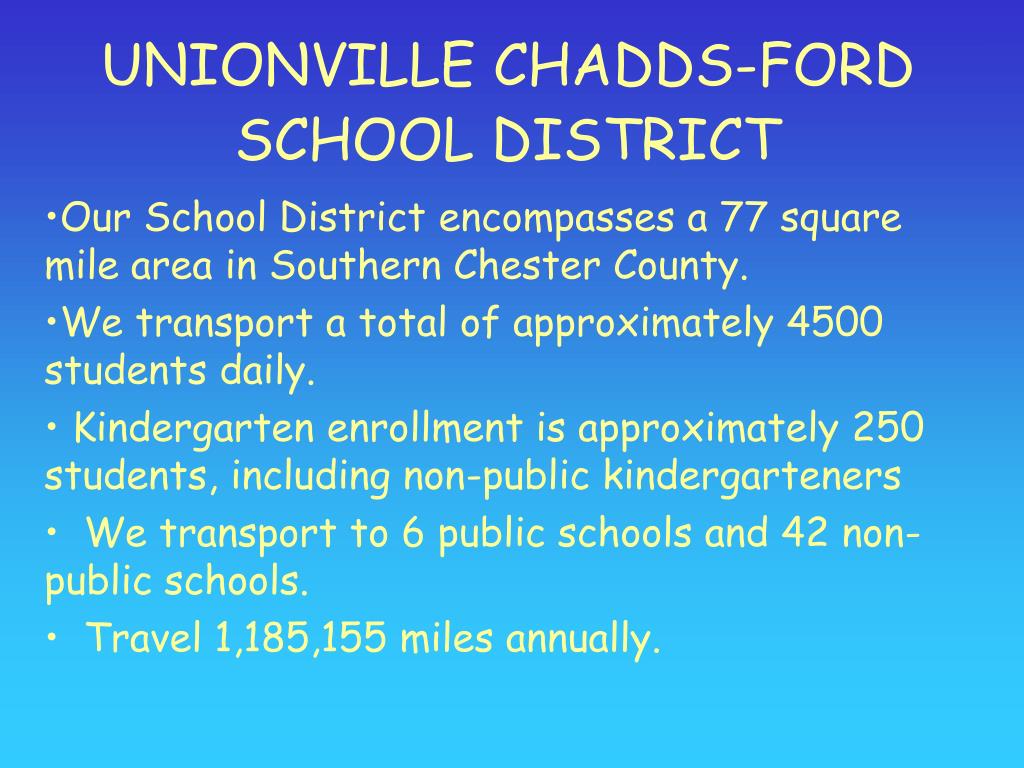 UNIONVILLE CHADDS-FORD SCHOOL DISTRICT

•Our School District encompasses a 77 square mile area in Southern Chester County.

•We transport a total of approximately 4500 students daily.

• Kindergarten enrollment is approximately 250 students, including non-public kindergarteners

• We transport to 6 public schools and 42 non-public schools.

• Travel 1,185,155 miles annually.